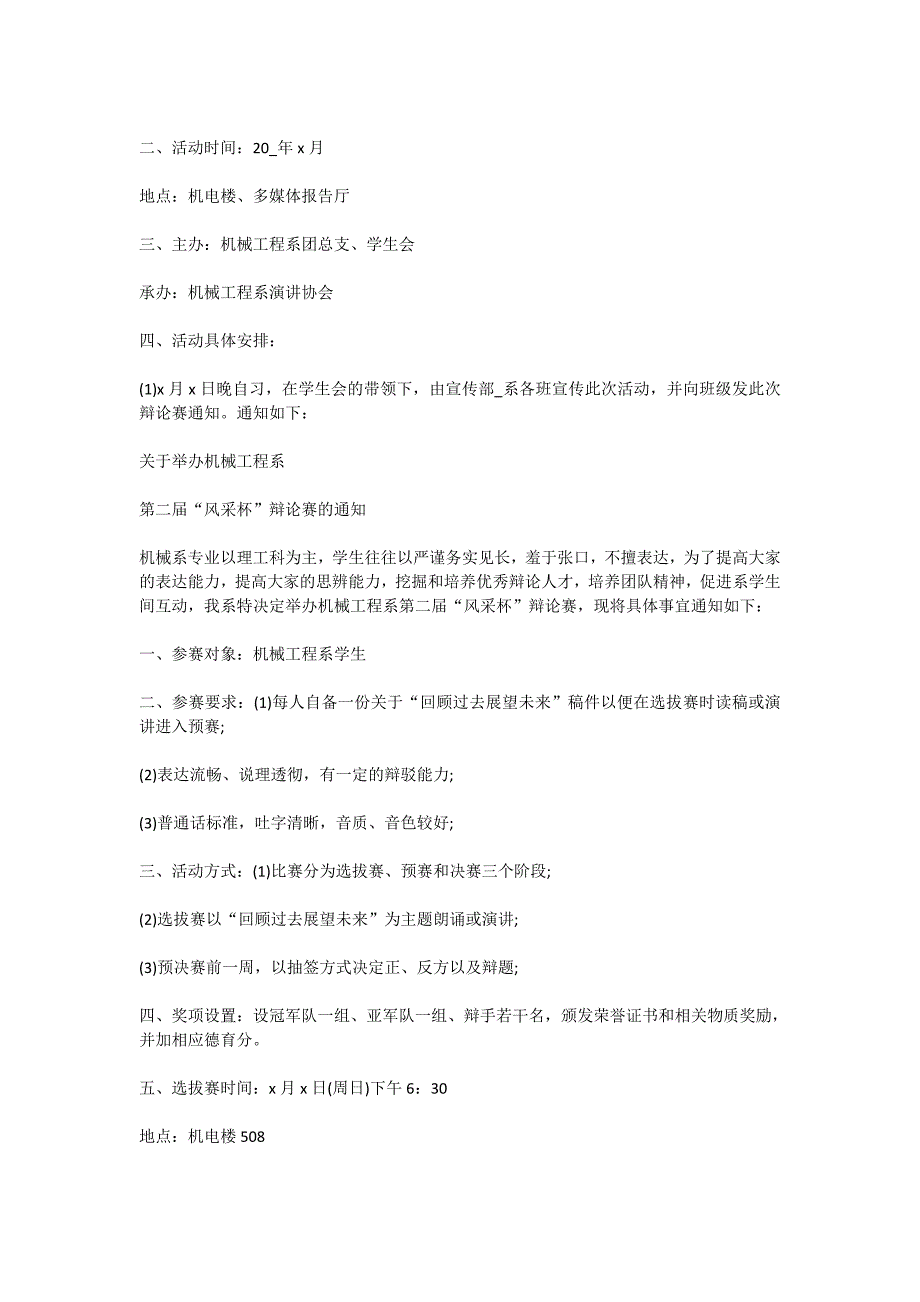 二、活动时间：20_年 x 月

地点：机电楼、多媒体报告厅

三、主办：机械工程系团总支、学生会

承办：机械工程系演讲协会

四、活动具体安排：

(1)x 月 x 日晚自习，在学生会的带领下，由宣传部_系各班宣传此次活动，并向班级发此次辩论赛通知。通知如下：

关于举办机械工程系

第二届“风采杯”辩论赛的通知

机械系专业以理工科为主，学生往往以严谨务实见长，羞于张口，不擅表达，为了提高大家的表达能力，提高大家的思辨能力，挖掘和培养优秀辩论人才，培养团队精神，促进系学生间互动，我系特决定举办机械工程系第二届“风采杯”辩论赛，现将具体事宜通知如下：

一、参赛对象：机械工程系学生

二、参赛要求：(1)每人自备一份关于“回顾过去展望未来”稿件以便在选拔赛时读稿或演讲进入预赛;

(2)表达流畅、说理透彻，有一定的辩驳能力;

(3)普通话标准，吐字清晰，音质、音色较好;

三、活动方式：(1)比赛分为选拔赛、预赛和决赛三个阶段;

(2)选拔赛以“回顾过去展望未来”为主题朗诵或演讲;

(3)预决赛前一周，以抽签方式决定正、反方以及辩题;

四、奖项设置：设冠军队一组、亚军队一组、辩手若干名，颁发荣誉证书和相关物质奖励，并加相应德育分。

五、选拔赛时间：x 月 x 日(周日)下午 6：30

地点：机电楼 508